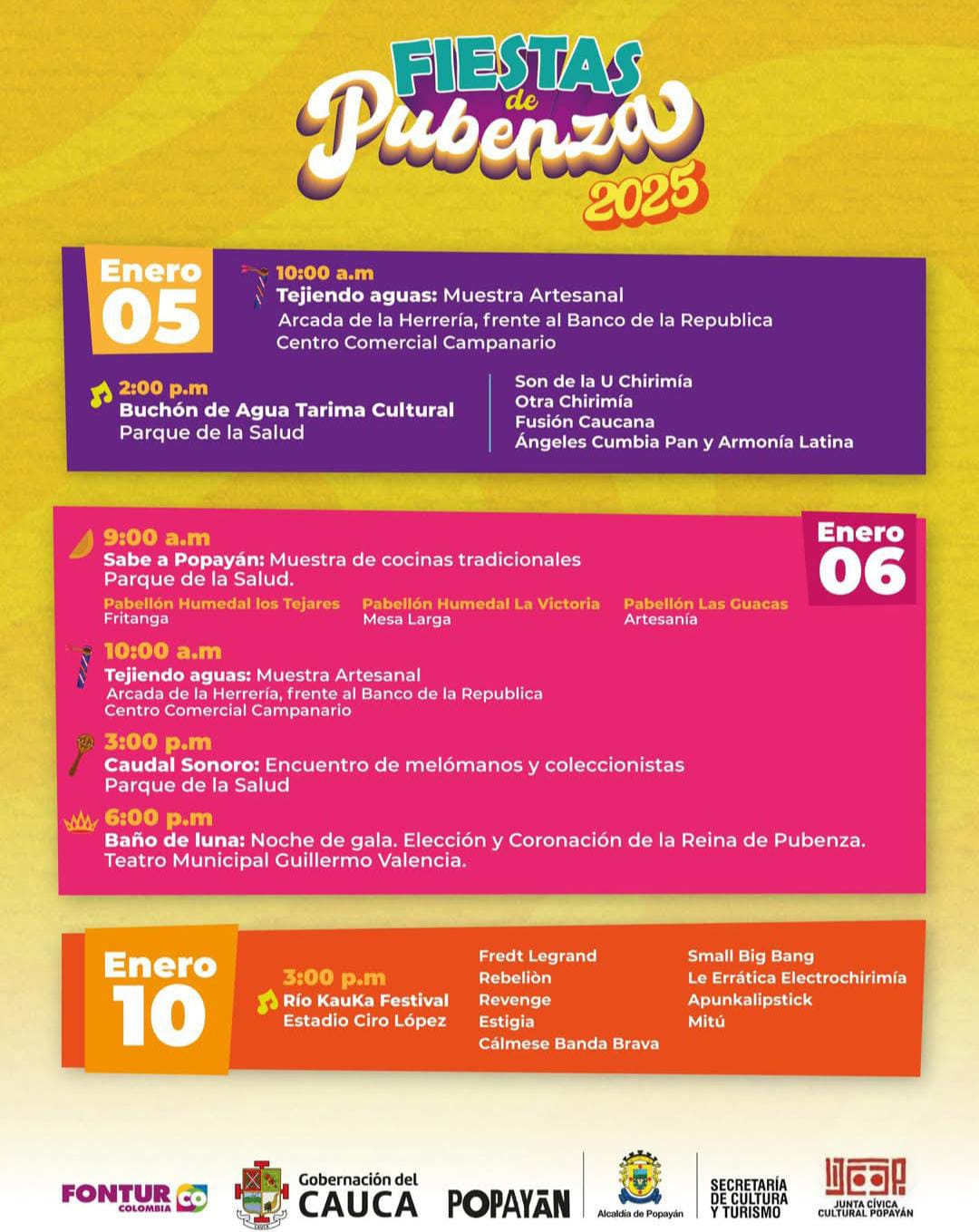 FIESTAS de Pubenza 2025

Enero 05

10:00 a.m
Tejiendo aguas: Muestra Artesanal
Arcada de la Herrería, frente al Banco de la Republica
Centro Comercial Campanario

2:00 p.m
Buchón de Agua Tarima Cultural
Parque de la Salud

Son de la U Chirimía
Otra Chirimía
Fusión Caucana
Ángeles Cumbia Pan y Armonía Latina

Enero 06

9:00 a.m
Sabe a Popayán: Muestra de cocinas tradicionales
Parque de la Salud.

Pabellón Humedal los Tejares
Fritanga

Pabellón Humedal La Victoria
Mesa Larga

Pabellón Las Guacas
Artesanía

10:00 a.m
Tejiendo aguas: Muestra Artesanal
Arcada de la Herrería, frente al Banco de la Republica
Centro Comercial Campanario

3:00 p.m
Caudal Sonoro: Encuentro de melómanos y coleccionistas
Parque de la Salud

6:00 p.m
Baño de luna: Noche de gala. Elección y Coronación de la Reina de Pubenza.
Teatro Municipal Guillermo Valencia.

Enero 10

3:00 p.m
Río KauKa Festival
Estadio Ciro López

Fredt Legrand
Rebeliòn
Revenge
Estigia
Cálmese Banda Brava

Small Big Bang
Le Errática Electrochirimía
Apunkalipstick
Mitú

FONTUR COLOMBIA CO
Gobernación del CAUCA
POPAYÁN
Alcaldía de Popayán
SECRETARÍA DE CULTURA Y TURISMO
JUNTA CÍVICA CULTURAL POPAYÁN